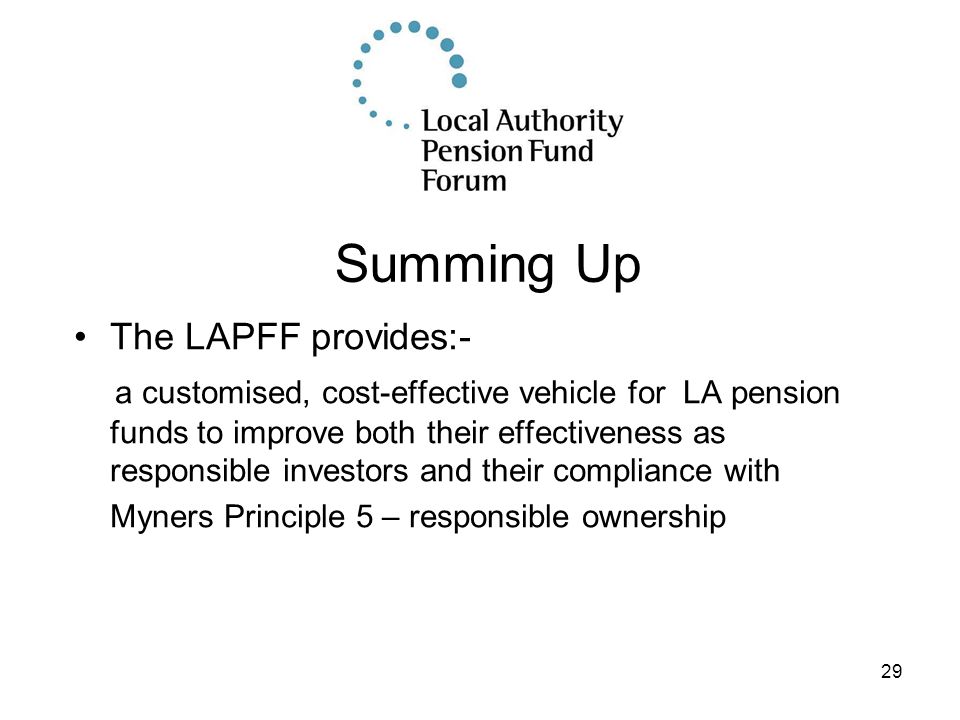 Local Authority
Pension Fund
Forum

Summing Up

• The LAPFF provides:-

a customised, cost-effective vehicle for LA pension funds to improve both their effectiveness as responsible investors and their compliance with Myners Principle 5 – responsible ownership

29